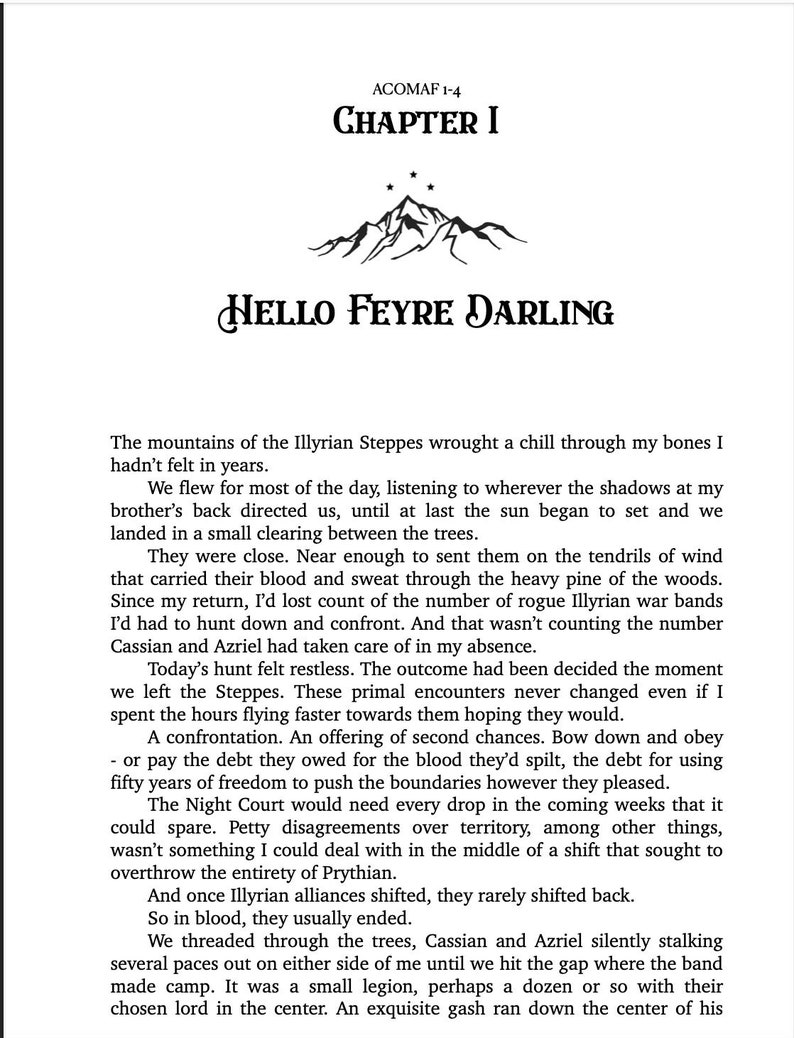 ACOMAF 1-4
CHAPTER I

HELLO FEYRE DARLING

The mountains of the Illyrian Steppes wrought a chill through my bones I hadn't felt in years.

We flew for most of the day, listening to wherever the shadows at my brother's back directed us, until at last the sun began to set and we landed in a small clearing between the trees.

They were close. Near enough to sent them on the tendrils of wind that carried their blood and sweat through the heavy pine of the woods. Since my return, I'd lost count of the number of rogue Illyrian war bands I'd had to hunt down and confront. And that wasn't counting the number Cassian and Azriel had taken care of in my absence.

Today's hunt felt restless. The outcome had been decided the moment we left the Steppes. These primal encounters never changed even if I spent the hours flying faster towards them hoping they would.

A confrontation. An offering of second chances. Bow down and obey - or pay the debt they owed for the blood they'd spilt, the debt for using fifty years of freedom to push the boundaries however they pleased.

The Night Court would need every drop in the coming weeks that it could spare. Petty disagreements over territory, among other things, wasn't something I could deal with in the middle of a shift that sought to overthrow the entirety of Prythian.

And once Illyrian alliances shifted, they rarely shifted back.

So in blood, they usually ended.

We threaded through the trees, Cassian and Azriel silently stalking several paces out on either side of me until we hit the gap where the band made camp. It was a small legion, perhaps a dozen or so with their chosen lord in the center. An exquisite gash ran down the center of his